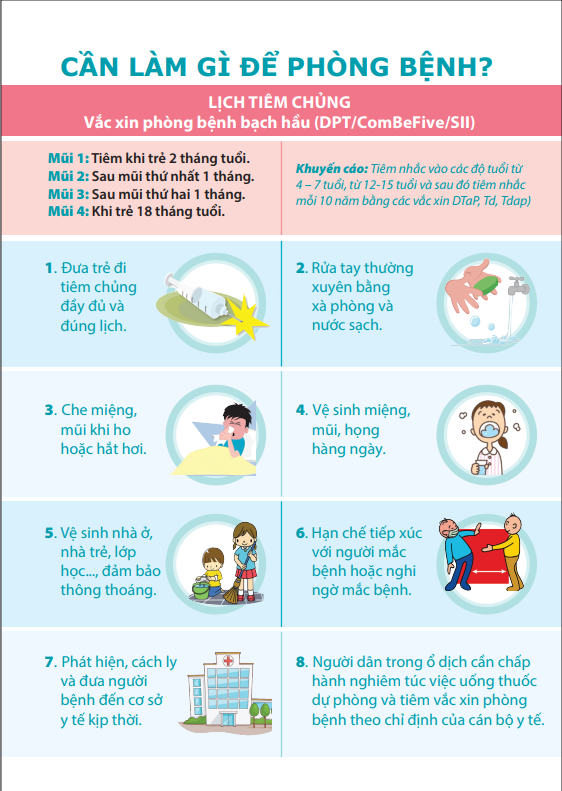 CẦN LÀM GÌ ĐỂ PHÒNG BỆNH?

LỊCH TIÊM CHỦNG
Vắc xin phòng bệnh bạch hầu (DPT/ComBeFive/SII)

Mũi 1: Tiêm khi trẻ 2 tháng tuổi.
Mũi 2: Sau mũi thứ nhất 1 tháng.
Mũi 3: Sau mũi thứ hai 1 tháng.
Mũi 4: Khi trẻ 18 tháng tuổi.

Khuyến cáo: Tiêm nhắc vào các độ tuổi từ 4 – 7 tuổi, từ 12-15 tuổi và sau đó tiêm nhắc mỗi 10 năm bằng các vắc xin DTaP, Td, Tdap)

1. Đưa trẻ đi tiêm chủng đầy đủ và đúng lịch.

2. Rửa tay thường xuyên bằng xà phòng và nước sạch.

3. Che miệng, mũi khi ho hoặc hắt hơi.

4. Vệ sinh miệng, mũi, họng hàng ngày.

5. Vệ sinh nhà ở, nhà trẻ, lớp học..., đảm bảo thông thoáng.

6. Hạn chế tiếp xúc với người mắc bệnh hoặc nghi ngờ mắc bệnh.

7. Phát hiện, cách ly và đưa người bệnh đến cơ sở y tế kịp thời.

8. Người dân trong ổ dịch cần chấp hành nghiêm túc việc uống thuốc dự phòng và tiêm vắc xin phòng bệnh theo chỉ định của cán bộ y tế.